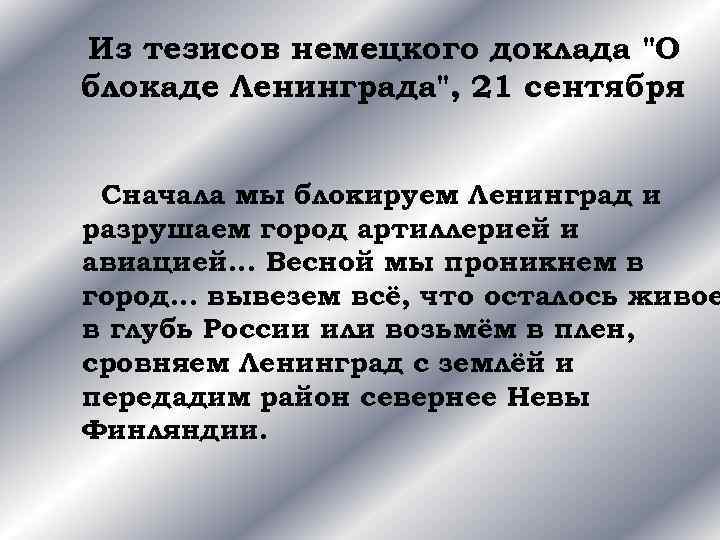 Из тезисов немецкого доклада "О блокаде Ленинграда", 21 сентября

Сначала мы блокируем Ленинград и разрушаем город артиллерией и авиацией... Весной мы проникнем в город... вывезем всё, что осталось живое в глубь России или возьмём в плен, сровняем Ленинград с землёй и передадим район севернее Невы Финляндии.